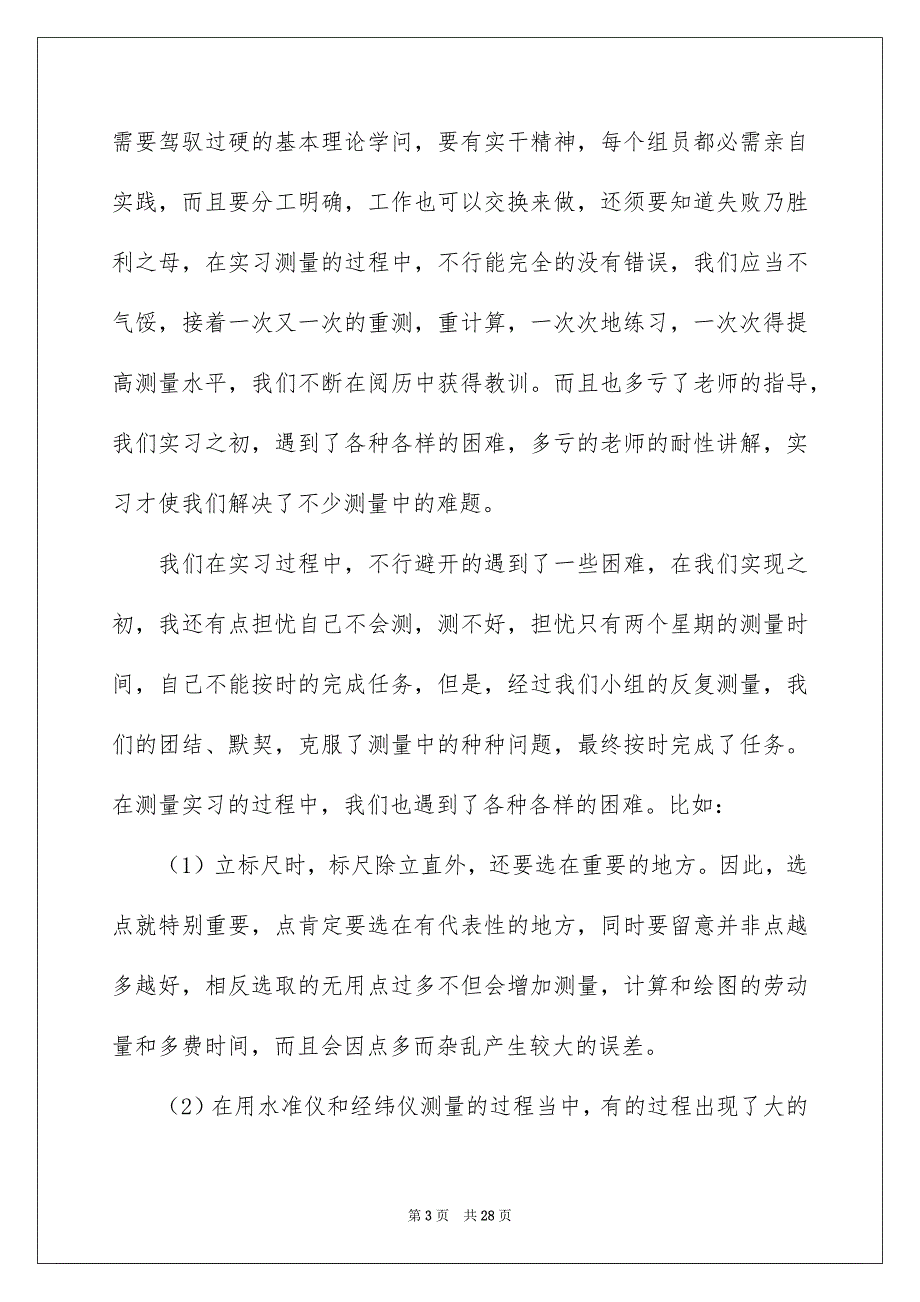 需要驾驭过硬的基本理论学问，要有实干精神，每个组员都必需亲自实践，而且要分工明确，工作也可以交换来做，还须要知道失败乃胜利之母，在实习测量的过程中，不行能完全的没有错误，我们应当不气馁，接着一次又一次的重测，重计算，一次次地练习，一次次得提高测量水平，我们不断在阅历中获得教训。而且也多亏了老师的指导，我们实习之初，遇到了各种各样的困难，多亏的老师的耐性讲解，实习才使我们解决了不少测量中的难题。

我们在实习过程中，不行避开的遇到了一些困难，在我们实现之初，我还有点担忧自己不会测，测不好，担忧只有两个星期的测量时间，自己不能按时的完成任务，但是，经过我们小组的反复测量，我们的团结、默契，克服了测量中的种种问题，最终按时完成了任务。在测量实习的过程中，我们也遇到了各种各样的困难。比如：

（1）立标尺时，标尺除立直外，还要选在重要的地方。因此，选点就特别重要，点肯定要选在有代表性的地方，同时要留意并非点越多越好，相反选取的无用点过多不但会增加测量，计算和绘图的劳动量和多费时间，而且会因点多而杂乱产生较大的误差。

（2）在用水准仪和经纬仪测量的过程当中，有的过程出现了大的

第 3 页　共 28 页